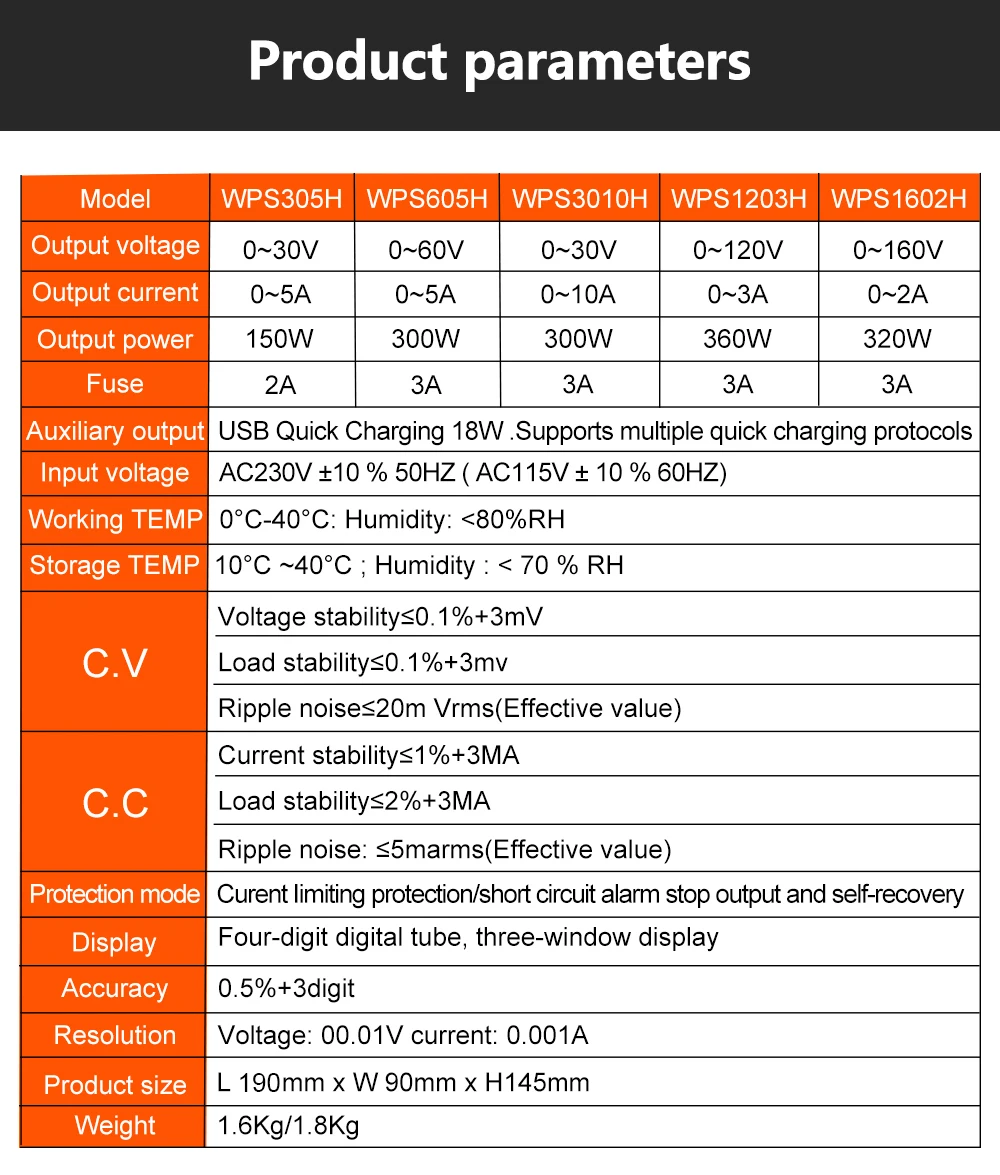 Product parameters

| Model | WPS305H | WPS605H | WPS3010H | WPS1203H | WPS1602H |
|---|---|---|---|---|---|
| Output voltage | 0~30V | 0~60V | 0~30V | 0~120V | 0~160V |
| Output current | 0~5A | 0~5A | 0~10A | 0~3A | 0~2A |
| Output power | 150W | 300W | 300W | 360W | 320W |
| Fuse | 2A | 3A | 3A | 3A | 3A |
| Auxiliary output | USB Quick Charging 18W .Supports multiple quick charging protocols | | | | |
| Input voltage | AC230V ±10 % 50HZ ( AC115V ± 10 % 60HZ) | | | | |
| Working TEMP | 0°C-40°C: Humidity: <80%RH | | | | |
| Storage TEMP | 10°C ~40°C ; Humidity : < 70 % RH | | | | |
| C.V | Voltage stability≤0.1%+3mV | | | | |
| | Load stability≤0.1%+3mv | | | | |
| | Ripple noise≤20m Vrms(Effective value) | | | | |
| C.C | Current stability≤1%+3MA | | | | |
| | Load stability≤2%+3MA | | | | |
| | Ripple noise: ≤5marms(Effective value) | | | | |
| Protection mode | Curent limiting protection/short circuit alarm stop output and self-recovery | | | | |
| Display | Four-digit digital tube, three-window display | | | | |
| Accuracy | 0.5%+3digit | | | | |
| Resolution | Voltage: 00.01V current: 0.001A | | | | |
| Product size | L 190mm x W 90mm x H145mm | | | | |
| Weight | 1.6Kg/1.8Kg | | | | |